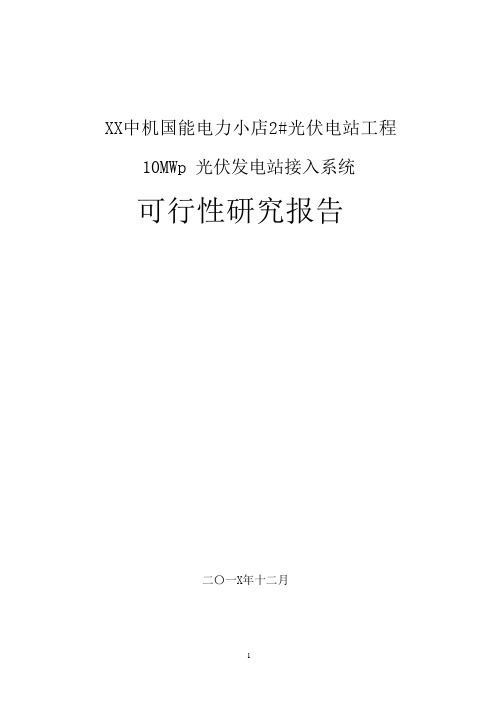 XX中机国能电力小店2#光伏电站工程

10MWp 光伏发电站接入系统

可行性研究报告

二〇一X年十二月

1